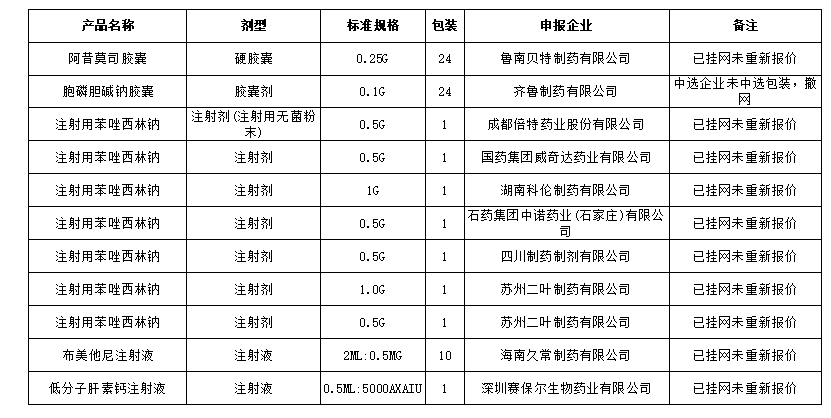 | 产品名称 | 剂型 | 标准规格 | 包装 | 申报企业 | 备注 |
|---|---|---|---|---|---|
| 阿昔莫司胶囊 | 硬胶囊 | 0.25G | 24 | 鲁南贝特制药有限公司 | 已挂网未重新报价 |
| 胞磷胆碱钠胶囊 | 胶囊剂 | 0.1G | 24 | 齐鲁制药有限公司 | 中选企业未中选包装，撤网 |
| 注射用苯唑西林钠 | 注射剂(注射用无菌粉末) | 0.5G | 1 | 成都倍特药业股份有限公司 | 已挂网未重新报价 |
| 注射用苯唑西林钠 | 注射剂 | 0.5G | 1 | 国药集团威奇达药业有限公司 | 已挂网未重新报价 |
| 注射用苯唑西林钠 | 注射剂 | 1G | 1 | 湖南科伦制药有限公司 | 已挂网未重新报价 |
| 注射用苯唑西林钠 | 注射剂 | 0.5G | 1 | 石药集团中诺药业(石家庄)有限公司 | 已挂网未重新报价 |
| 注射用苯唑西林钠 | 注射剂 | 0.5G | 1 | 四川制药制剂有限公司 | 已挂网未重新报价 |
| 注射用苯唑西林钠 | 注射剂 | 1.0G | 1 | 苏州二叶制药有限公司 | 已挂网未重新报价 |
| 注射用苯唑西林钠 | 注射剂 | 0.5G | 1 | 苏州二叶制药有限公司 | 已挂网未重新报价 |
| 布美他尼注射液 | 注射液 | 2ML:0.5MG | 10 | 海南久常制药有限公司 | 已挂网未重新报价 |
| 低分子肝素钙注射液 | 注射液 | 0.5ML:5000AXAIU | 1 | 深圳赛保尔生物药业有限公司 | 已挂网未重新报价 |